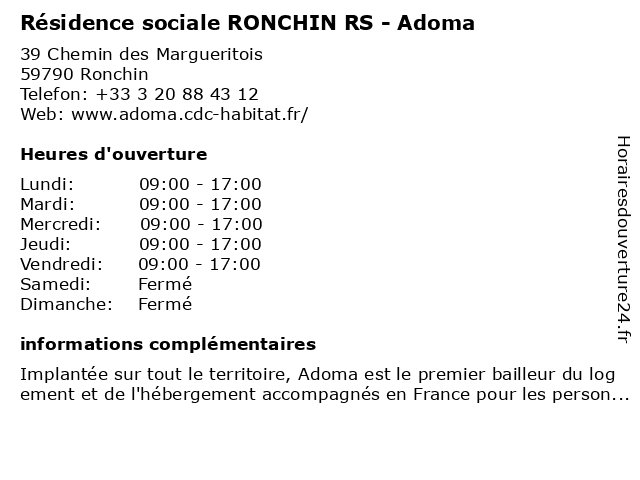 Résidence sociale RONCHIN RS - Adoma

39 Chemin des Margueritois
59790 Ronchin
Telefon: +33 3 20 88 43 12
Web: www.adoma.cdc-habitat.fr/

Heures d'ouverture

| | |
|---|---|
| Lundi: | 09:00 - 17:00 |
| Mardi: | 09:00 - 17:00 |
| Mercredi: | 09:00 - 17:00 |
| Jeudi: | 09:00 - 17:00 |
| Vendredi: | 09:00 - 17:00 |
| Samedi: | Fermé |
| Dimanche: | Fermé |

informations complémentaires

Implantée sur tout le territoire, Adoma est le premier bailleur du log ement et de l'hébergement accompagnés en France pour les person...

Horairesdouverture24.fr